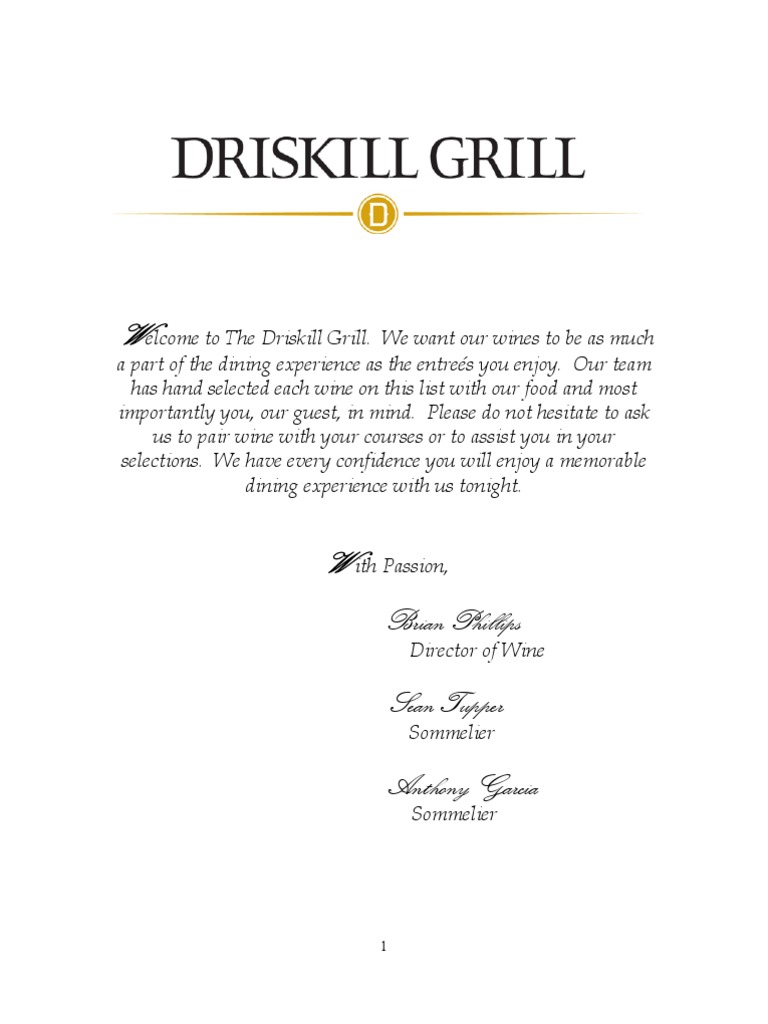 DRISKILL GRILL

D

Welcome to The Driskill Grill. We want our wines to be as much a part of the dining experience as the entreés you enjoy. Our team has hand selected each wine on this list with our food and most importantly you, our guest, in mind. Please do not hesitate to ask us to pair wine with your courses or to assist you in your selections. We have every confidence you will enjoy a memorable dining experience with us tonight.

With Passion,

Brian Phillips
Director of Wine

Sean Tupper
Sommelier

Anthony Garcia
Sommelier

1